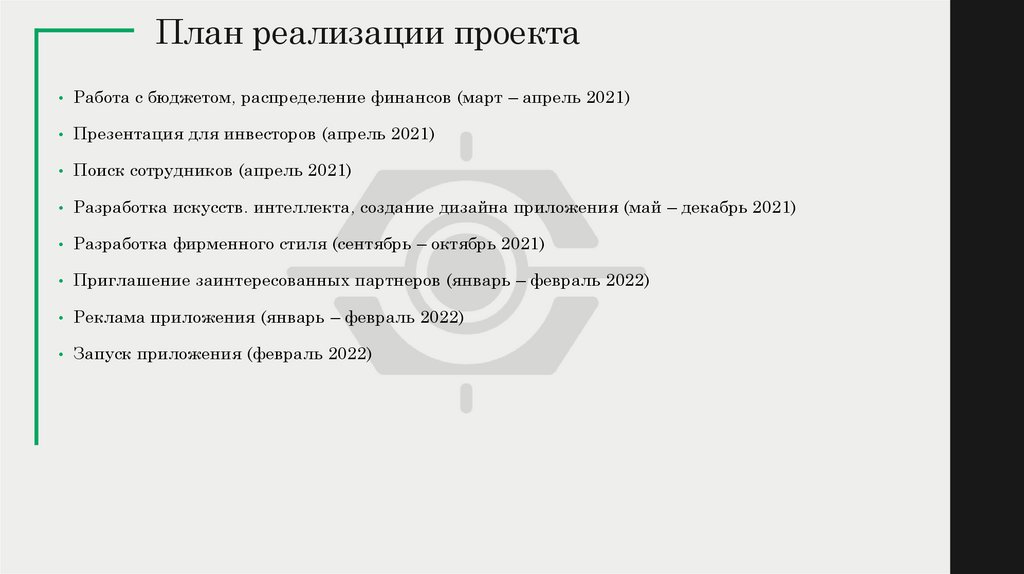 План реализации проекта

• Работа с бюджетом, распределение финансов (март – апрель 2021)

• Презентация для инвесторов (апрель 2021)

• Поиск сотрудников (апрель 2021)

• Разработка искусств. интеллекта, создание дизайна приложения (май – декабрь 2021)

• Разработка фирменного стиля (сентябрь – октябрь 2021)

• Приглашение заинтересованных партнеров (январь – февраль 2022)

• Реклама приложения (январь – февраль 2022)

• Запуск приложения (февраль 2022)